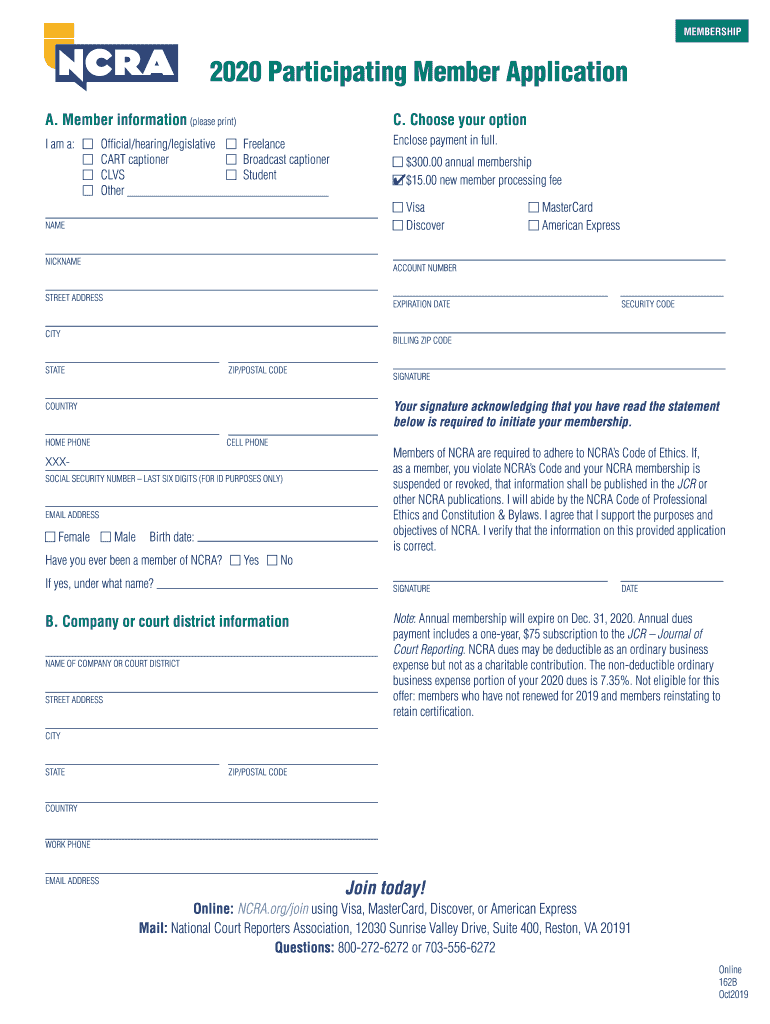 MEMBERSHIP

NCRA

2020 Participating Member Application

A. Member information (please print)

I am a: ☐ Official/hearing/legislative ☐ Freelance
☐ CART captioner ☐ Broadcast captioner
☐ CLVS ☐ Student
☐ Other

NAME

NICKNAME

STREET ADDRESS

CITY

STATE ZIP/POSTAL CODE

COUNTRY

HOME PHONE CELL PHONE

XXX-

SOCIAL SECURITY NUMBER – LAST SIX DIGITS (FOR ID PURPOSES ONLY)

EMAIL ADDRESS

☐ Female ☐ Male Birth date:

Have you ever been a member of NCRA? ☐ Yes ☐ No

If yes, under what name?

B. Company or court district information

NAME OF COMPANY OR COURT DISTRICT

STREET ADDRESS

CITY

STATE ZIP/POSTAL CODE

COUNTRY

WORK PHONE

EMAIL ADDRESS

C. Choose your option

Enclose payment in full.

☐ $300.00 annual membership
☑ $15.00 new member processing fee

☐ Visa ☐ MasterCard
☐ Discover ☐ American Express

ACCOUNT NUMBER

EXPIRATION DATE SECURITY CODE

BILLING ZIP CODE

SIGNATURE

Your signature acknowledging that you have read the statement below is required to initiate your membership.

Members of NCRA are required to adhere to NCRA's Code of Ethics. If, as a member, you violate NCRA's Code and your NCRA membership is suspended or revoked, that information shall be published in the JCR or other NCRA publications. I will abide by the NCRA Code of Professional Ethics and Constitution & Bylaws. I agree that I support the purposes and objectives of NCRA. I verify that the information on this provided application is correct.

SIGNATURE DATE

Note: Annual membership will expire on Dec. 31, 2020. Annual dues payment includes a one-year, $75 subscription to the JCR – Journal of Court Reporting. NCRA dues may be deductible as an ordinary business expense but not as a charitable contribution. The non-deductible ordinary business expense portion of your 2020 dues is 7.35%. Not eligible for this offer: members who have not renewed for 2019 and members reinstating to retain certification.

Join today!

Online: NCRA.org/join using Visa, MasterCard, Discover, or American Express
Mail: National Court Reporters Association, 12030 Sunrise Valley Drive, Suite 400, Reston, VA 20191
Questions: 800-272-6272 or 703-556-6272

Online
162B
Oct2019